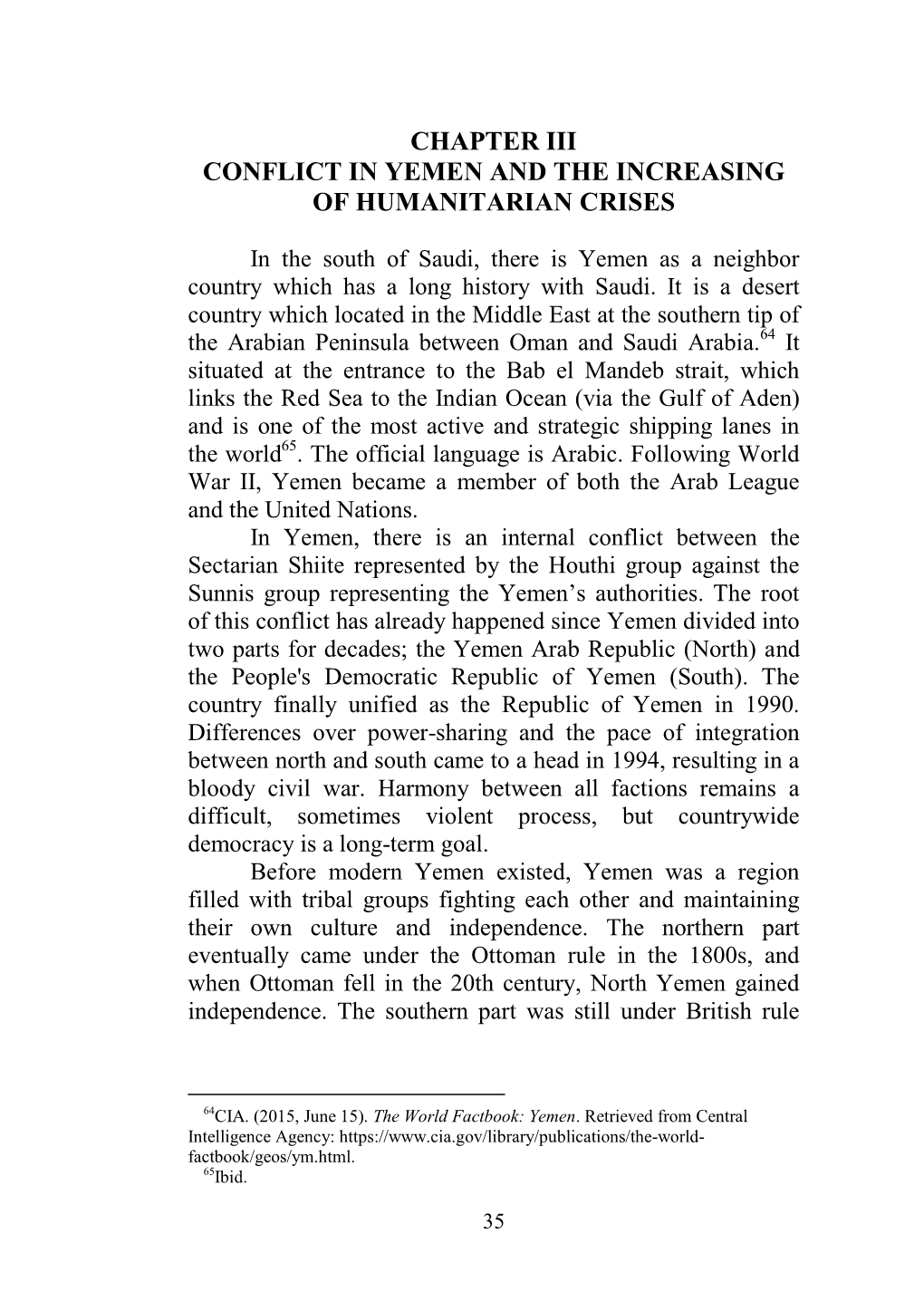 CHAPTER III
CONFLICT IN YEMEN AND THE INCREASING OF HUMANITARIAN CRISES

In the south of Saudi, there is Yemen as a neighbor country which has a long history with Saudi. It is a desert country which located in the Middle East at the southern tip of the Arabian Peninsula between Oman and Saudi Arabia.$^{64}$ It situated at the entrance to the Bab el Mandeb strait, which links the Red Sea to the Indian Ocean (via the Gulf of Aden) and is one of the most active and strategic shipping lanes in the world$^{65}$. The official language is Arabic. Following World War II, Yemen became a member of both the Arab League and the United Nations.

In Yemen, there is an internal conflict between the Sectarian Shiite represented by the Houthi group against the Sunnis group representing the Yemen’s authorities. The root of this conflict has already happened since Yemen divided into two parts for decades; the Yemen Arab Republic (North) and the People's Democratic Republic of Yemen (South). The country finally unified as the Republic of Yemen in 1990. Differences over power-sharing and the pace of integration between north and south came to a head in 1994, resulting in a bloody civil war. Harmony between all factions remains a difficult, sometimes violent process, but countrywide democracy is a long-term goal.

Before modern Yemen existed, Yemen was a region filled with tribal groups fighting each other and maintaining their own culture and independence. The northern part eventually came under the Ottoman rule in the 1800s, and when Ottoman fell in the 20th century, North Yemen gained independence. The southern part was still under British rule

$^{64}$CIA. (2015, June 15). The World Factbook: Yemen. Retrieved from Central Intelligence Agency: https://www.cia.gov/library/publications/the-world-factbook/geos/ym.html.
$^{65}$Ibid.

35